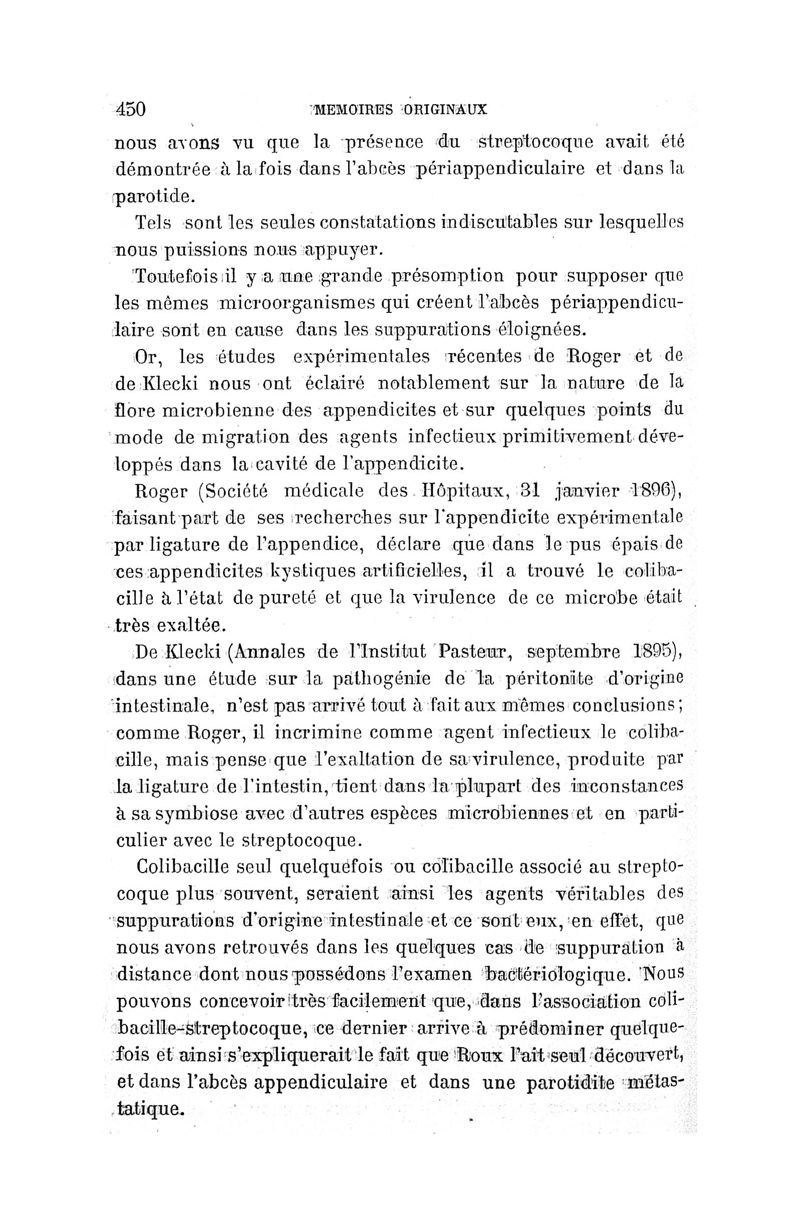 450 MEMOIRES ORIGINAUX

nous avons vu que la présence du streptocoque avait été démontrée à la fois dans l'abcès périappendiculaire et dans la parotide.

Tels sont les seules constatations indiscutables sur lesquelles nous puissions nous appuyer.

Toutefois il y a une grande présomption pour supposer que les mêmes microorganismes qui créent l'abcès périappendiculaire sont en cause dans les suppurations éloignées.

Or, les études expérimentales récentes de Roger et de de Klecki nous ont éclairé notablement sur la nature de la flore microbienne des appendicites et sur quelques points du mode de migration des agents infectieux primitivement développés dans la cavité de l'appendicite.

Roger (Société médicale des Hôpitaux, 31 janvier 1896), faisant part de ses recherches sur l'appendicite expérimentale par ligature de l'appendice, déclare que dans le pus épais de ces appendicites kystiques artificielles, il a trouvé le colibacille à l'état de pureté et que la virulence de ce microbe était très exaltée.

De Klecki (Annales de l'Institut Pasteur, septembre 1895), dans une étude sur la pathogénie de la péritonite d'origine intestinale, n'est pas arrivé tout à fait aux mêmes conclusions; comme Roger, il incrimine comme agent infectieux le colibacille, mais pense que l'exaltation de sa virulence, produite par la ligature de l'intestin, tient dans la plupart des inconstances à sa symbiose avec d'autres espèces microbiennes et en particulier avec le streptocoque.

Colibacille seul quelquefois ou colibacille associé au streptocoque plus souvent, seraient ainsi les agents véritables des suppurations d'origine intestinale et ce sont eux, en effet, que nous avons retrouvés dans les quelques cas de suppuration à distance dont nous possédons l'examen bactériologique. Nous pouvons concevoir très facilement que, dans l'association colibacille-streptocoque, ce dernier arrive à prédominer quelquefois et ainsi s'expliquerait le fait que Roux l'ait seul découvert, et dans l'abcès appendiculaire et dans une parotidite métastatique.